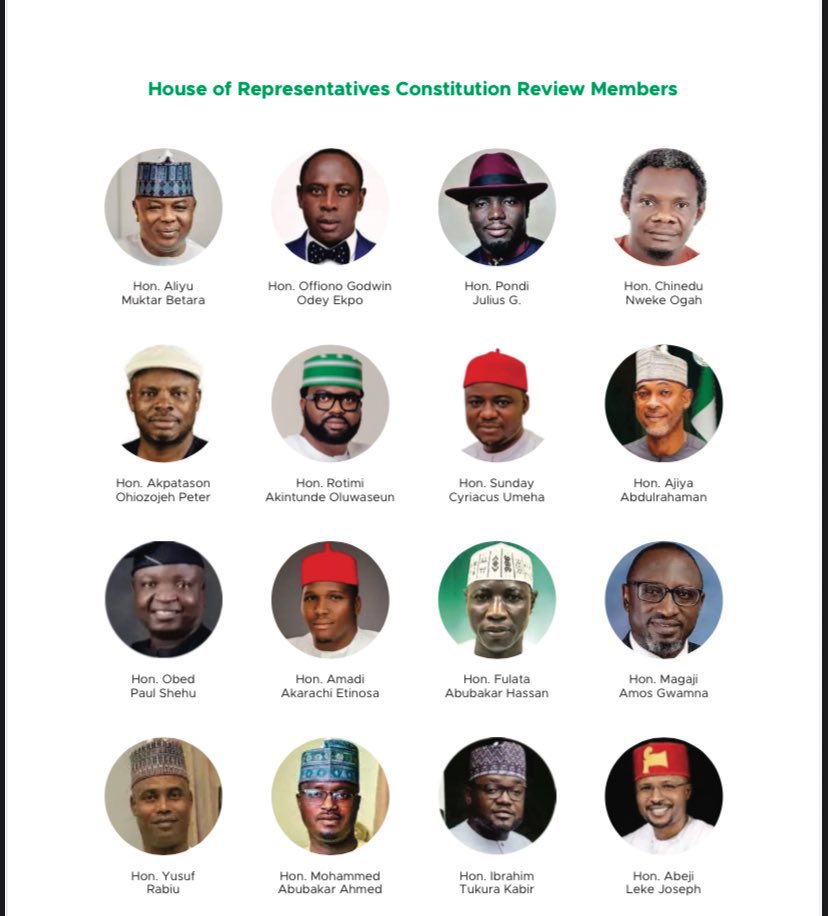 House of Representatives Constitution Review Members

Hon. Aliyu Muktar Betara

Hon. Offiono Godwin Odey Ekpo

Hon. Pondi Julius G.

Hon. Chinedu Nweke Ogah

Hon. Akpatason Ohiozojeh Peter

Hon. Rotimi Akintunde Oluwaseun

Hon. Sunday Cyriacus Umeha

Hon. Ajiya Abdulrahaman

Hon. Obed Paul Shehu

Hon. Amadi Akarachi Etinosa

Hon. Fulata Abubakar Hassan

Hon. Magaji Amos Gwamna

Hon. Yusuf Rabiu

Hon. Mohammed Abubakar Ahmed

Hon. Ibrahim Tukura Kabir

Hon. Abeji Leke Joseph